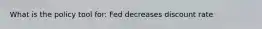 What is the policy tool for: Fed decreases discount rate